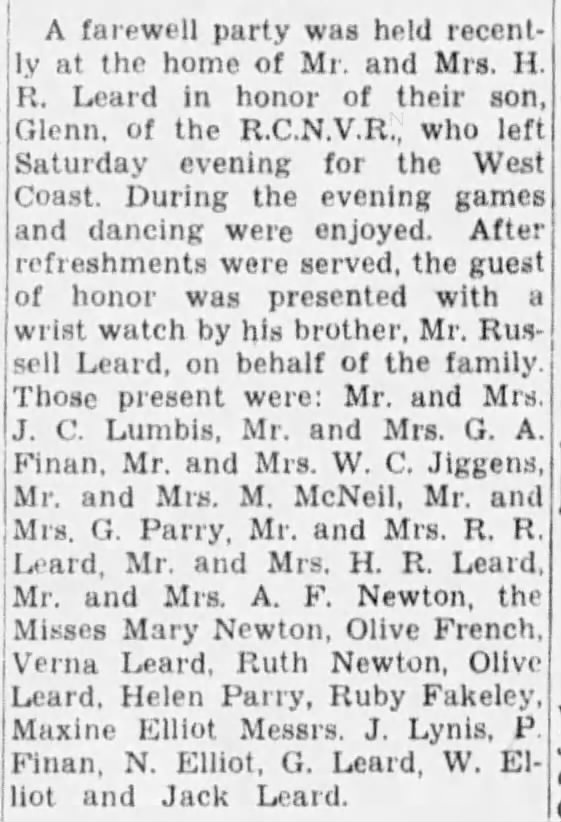 A farewell party was held recently at the home of Mr. and Mrs. H. R. Leard in honor of their son, Glenn, of the R.C.N.V.R., who left Saturday evening for the West Coast. During the evening games and dancing were enjoyed. After refreshments were served, the guest of honor was presented with a wrist watch by his brother, Mr. Russell Leard, on behalf of the family. Those present were: Mr. and Mrs. J. C. Lumbis, Mr. and Mrs. G. A. Finan, Mr. and Mrs. W. C. Jiggens, Mr. and Mrs. M. McNeil, Mr. and Mrs. G. Parry, Mr. and Mrs. R. R. Leard, Mr. and Mrs. H. R. Leard, Mr. and Mrs. A. F. Newton, the Misses Mary Newton, Olive French, Verna Leard, Ruth Newton, Olive Leard, Helen Parry, Ruby Fakeley, Maxine Elliot Messrs. J. Lynis, P. Finan, N. Elliot, G. Leard, W. Elliot and Jack Leard.